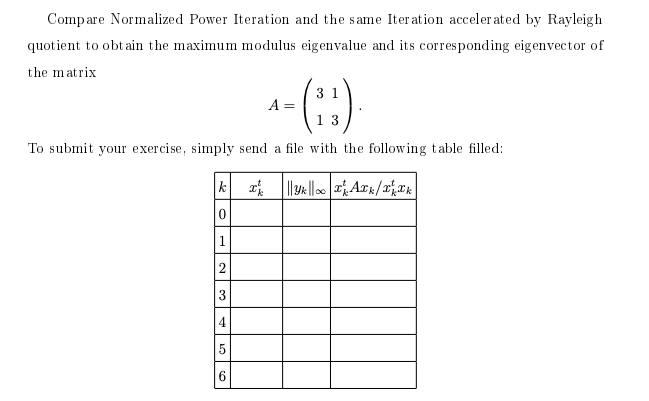 Compare Normalized Power Iteration and the same Iteration accelerated by Rayleigh quotient to obtain the maximum modulus eigenvalue and its corresponding eigenvector of the matrix

$$A = \begin{pmatrix} 3 & 1 \\ 1 & 3 \end{pmatrix}.$$

To submit your exercise, simply send a file with the following table filled:

| $k$ | $x_k^t$ | $\|y_k\|_\infty$ | $x_k^t A x_k / x_k^t x_k$ |
|---|---|---|---|
| 0 | | | |
| 1 | | | |
| 2 | | | |
| 3 | | | |
| 4 | | | |
| 5 | | | |
| 6 | | | |